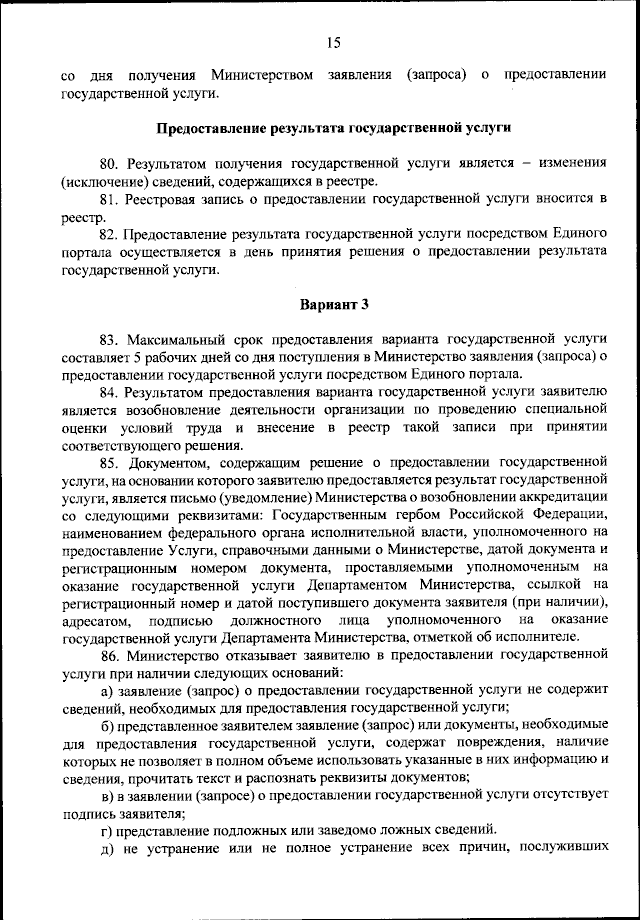 15

со дня получения Министерством заявления (запроса) о предоставлении государственной услуги.

Предоставление результата государственной услуги

80. Результатом получения государственной услуги является – изменения (исключение) сведений, содержащихся в реестре.

81. Реестровая запись о предоставлении государственной услуги вносится в реестр.

82. Предоставление результата государственной услуги посредством Единого портала осуществляется в день принятия решения о предоставлении результата государственной услуги.

Вариант 3

83. Максимальный срок предоставления варианта государственной услуги составляет 5 рабочих дней со дня поступления в Министерство заявления (запроса) о предоставлении государственной услуги посредством Единого портала.

84. Результатом предоставления варианта государственной услуги заявителю является возобновление деятельности организации по проведению специальной оценки условий труда и внесение в реестр такой записи при принятии соответствующего решения.

85. Документом, содержащим решение о предоставлении государственной услуги, на основании которого заявителю предоставляется результат государственной услуги, является письмо (уведомление) Министерства о возобновлении аккредитации со следующими реквизитами: Государственным гербом Российской Федерации, наименованием федерального органа исполнительной власти, уполномоченного на предоставление Услуги, справочными данными о Министерстве, датой документа и регистрационным номером документа, проставляемыми уполномоченным на оказание государственной услуги Департаментом Министерства, ссылкой на регистрационный номер и датой поступившего документа заявителя (при наличии), адресатом, подписью должностного лица уполномоченного на оказание государственной услуги Департамента Министерства, отметкой об исполнителе.

86. Министерство отказывает заявителю в предоставлении государственной услуги при наличии следующих оснований:

а) заявление (запрос) о предоставлении государственной услуги не содержит сведений, необходимых для предоставления государственной услуги;

б) представленное заявителем заявление (запрос) или документы, необходимые для предоставления государственной услуги, содержат повреждения, наличие которых не позволяет в полном объеме использовать указанные в них информацию и сведения, прочитать текст и распознать реквизиты документов;

в) в заявлении (запросе) о предоставлении государственной услуги отсутствует подпись заявителя;

г) представление подложных или заведомо ложных сведений.

д) не устранение или не полное устранение всех причин, послуживших